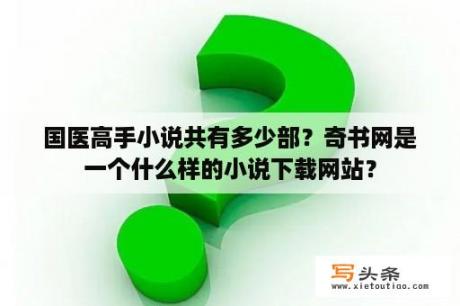 国医高手小说共有多少部？奇书网是一个什么样的小说下载网站？

写头条
www.xietoutiao.com